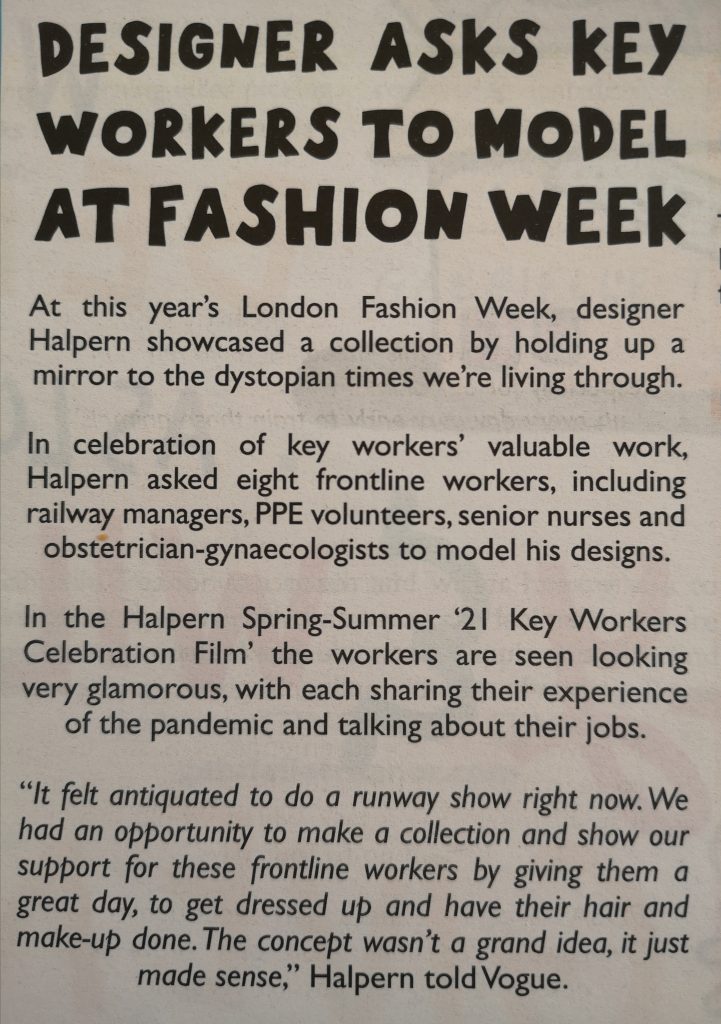 DESIGNER ASKS KEY WORKERS TO MODEL AT FASHION WEEK

At this year's London Fashion Week, designer Halpern showcased a collection by holding up a mirror to the dystopian times we're living through.

In celebration of key workers' valuable work, Halpern asked eight frontline workers, including railway managers, PPE volunteers, senior nurses and obstetrician-gynaecologists to model his designs.

In the Halpern Spring-Summer '21 Key Workers Celebration Film' the workers are seen looking very glamorous, with each sharing their experience of the pandemic and talking about their jobs.

"It felt antiquated to do a runway show right now. We had an opportunity to make a collection and show our support for these frontline workers by giving them a great day, to get dressed up and have their hair and make-up done. The concept wasn't a grand idea, it just made sense," Halpern told Vogue.